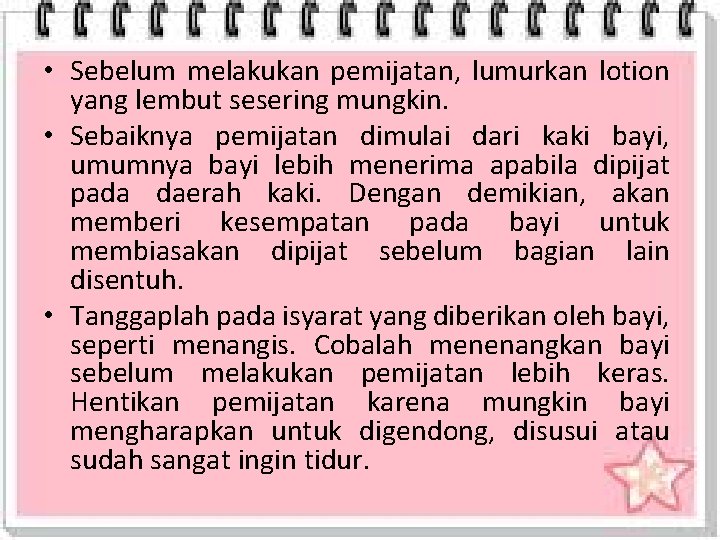 • Sebelum melakukan pemijatan, lumurkan lotion yang lembut sesering mungkin.

• Sebaiknya pemijatan dimulai dari kaki bayi, umumnya bayi lebih menerima apabila dipijat pada daerah kaki. Dengan demikian, akan memberi kesempatan pada bayi untuk membiasakan dipijat sebelum bagian lain disentuh.

• Tanggaplah pada isyarat yang diberikan oleh bayi, seperti menangis. Cobalah menenangkan bayi sebelum melakukan pemijatan lebih keras. Hentikan pemijatan karena mungkin bayi mengharapkan untuk digendong, disusui atau sudah sangat ingin tidur.